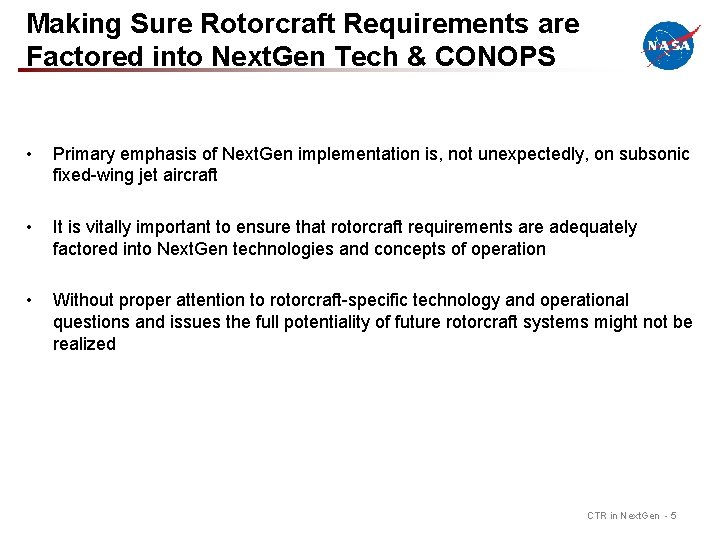 Making Sure Rotorcraft Requirements are Factored into NextGen Tech & CONOPS

NASA

• Primary emphasis of NextGen implementation is, not unexpectedly, on subsonic fixed-wing jet aircraft

• It is vitally important to ensure that rotorcraft requirements are adequately factored into NextGen technologies and concepts of operation

• Without proper attention to rotorcraft-specific technology and operational questions and issues the full potentiality of future rotorcraft systems might not be realized

CTR in NextGen - 5